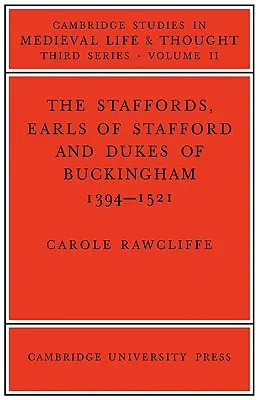 CAMBRIDGE STUDIES IN
MEDIEVAL LIFE & THOUGHT
THIRD SERIES · VOLUME II

THE STAFFORDS, EARLS OF STAFFORD AND DUKES OF BUCKINGHAM 1394–1521

CAROLE RAWCLIFFE

CAMBRIDGE UNIVERSITY PRESS